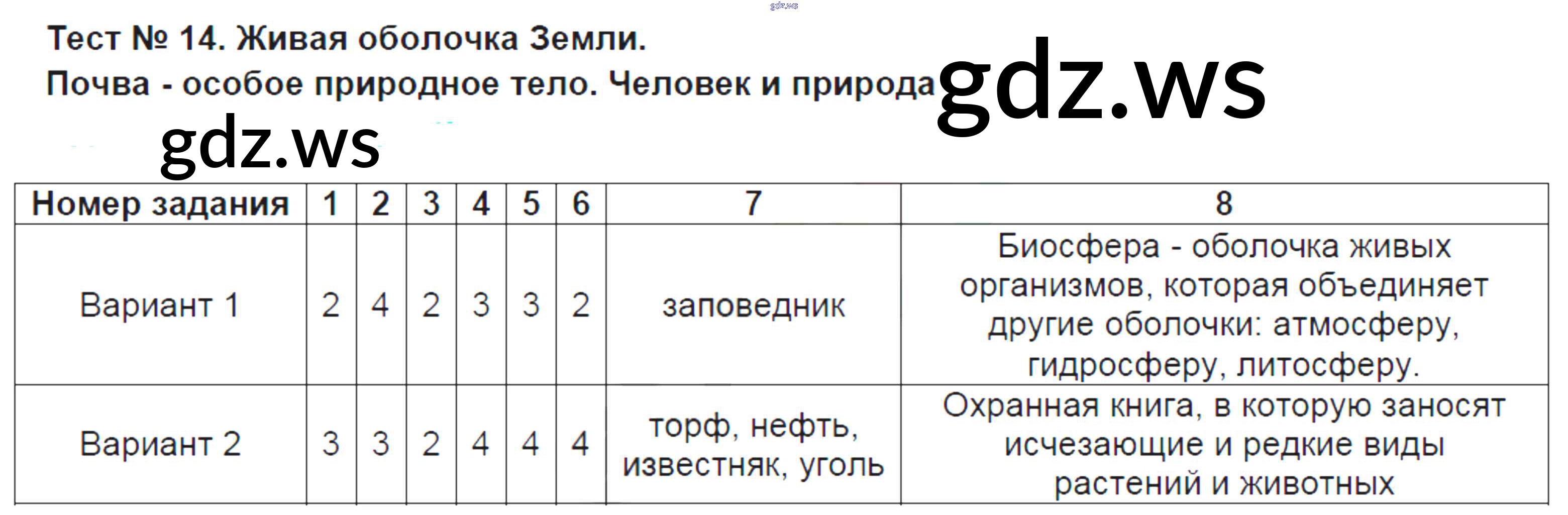 Тест № 14. Живая оболочка Земли.
Почва - особое природное тело. Человек и природа

| Номер задания | 1 | 2 | 3 | 4 | 5 | 6 | 7 | 8 |
|---|---|---|---|---|---|---|---|---|
| Вариант 1 | 2 | 4 | 2 | 3 | 3 | 2 | заповедник | Биосфера - оболочка живых организмов, которая объединяет другие оболочки: атмосферу, гидросферу, литосферу. |
| Вариант 2 | 3 | 3 | 2 | 4 | 4 | 4 | торф, нефть, известняк, уголь | Охранная книга, в которую заносят исчезающие и редкие виды растений и животных |

gdz.ws